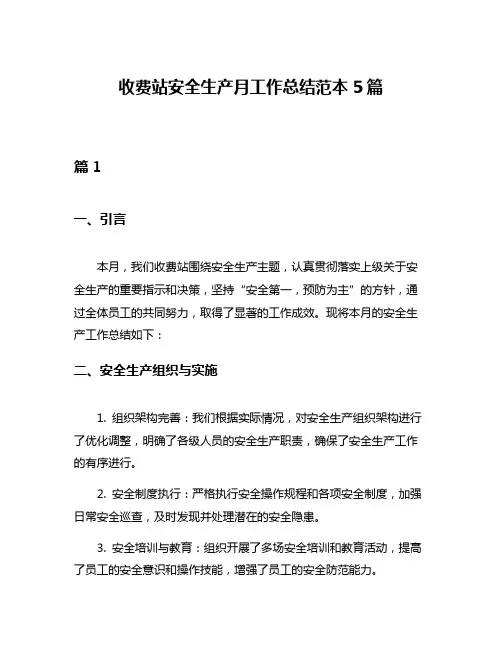 收费站安全生产月工作总结范本 5 篇

篇 1

一、引言

本月，我们收费站围绕安全生产主题，认真贯彻落实上级关于安全生产的重要指示和决策，坚持“安全第一，预防为主”的方针，通过全体员工的共同努力，取得了显著的工作成效。现将本月的安全生产工作总结如下：

二、安全生产组织与实施

1. 组织架构完善：我们根据实际情况，对安全生产组织架构进行了优化调整，明确了各级人员的安全生产职责，确保了安全生产工作的有序进行。

2. 安全制度执行：严格执行安全操作规程和各项安全制度，加强日常安全巡查，及时发现并处理潜在的安全隐患。

3. 安全培训与教育：组织开展了多场安全培训和教育活动，提高了员工的安全意识和操作技能，增强了员工的安全防范能力。